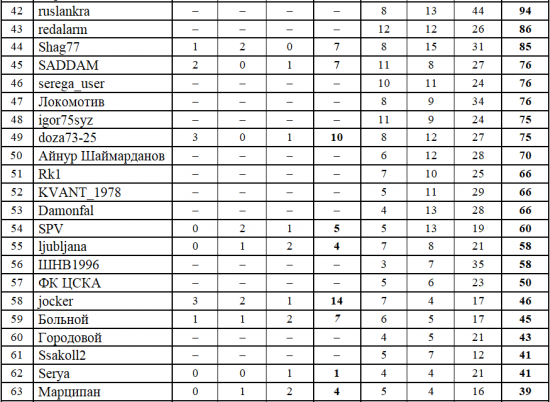 | 42 | ruslankra | – | – | – | – | 8 | 13 | 44 | 94 |
|---|---|---|---|---|---|---|---|---|---|
| 43 | redalarm | – | – | – | – | 12 | 12 | 26 | 86 |
| 44 | Shag77 | 1 | 2 | 0 | 7 | 8 | 15 | 31 | 85 |
| 45 | SADDAM | 2 | 0 | 1 | 7 | 11 | 8 | 27 | 76 |
| 46 | serega_user | – | – | – | – | 10 | 11 | 24 | 76 |
| 47 | Локомотив | – | – | – | – | 8 | 9 | 34 | 76 |
| 48 | igor75syz | – | – | – | – | 11 | 9 | 24 | 75 |
| 49 | doza73-25 | 3 | 0 | 1 | 10 | 8 | 12 | 27 | 75 |
| 50 | Айнур Шаймарданов | – | – | – | – | 6 | 12 | 28 | 70 |
| 51 | Rk1 | – | – | – | – | 7 | 10 | 25 | 66 |
| 52 | KVANT_1978 | – | – | – | – | 5 | 11 | 29 | 66 |
| 53 | Damonfal | – | – | – | – | 4 | 13 | 28 | 66 |
| 54 | SPV | 0 | 2 | 1 | 5 | 5 | 13 | 19 | 60 |
| 55 | ljubljana | 0 | 1 | 2 | 4 | 7 | 8 | 21 | 58 |
| 56 | ШНВ1996 | – | – | – | – | 3 | 7 | 35 | 58 |
| 57 | ФК ЦСКА | – | – | – | – | 5 | 6 | 23 | 50 |
| 58 | jocker | 3 | 2 | 1 | 14 | 7 | 4 | 17 | 46 |
| 59 | Больной | 1 | 1 | 2 | 7 | 6 | 5 | 17 | 45 |
| 60 | Городовой | – | – | – | – | 4 | 5 | 21 | 43 |
| 61 | Ssakoll2 | – | – | – | – | 5 | 7 | 12 | 41 |
| 62 | Serya | 0 | 0 | 1 | 1 | 4 | 4 | 21 | 41 |
| 63 | Марципан | 0 | 1 | 2 | 4 | 5 | 4 | 16 | 39 |